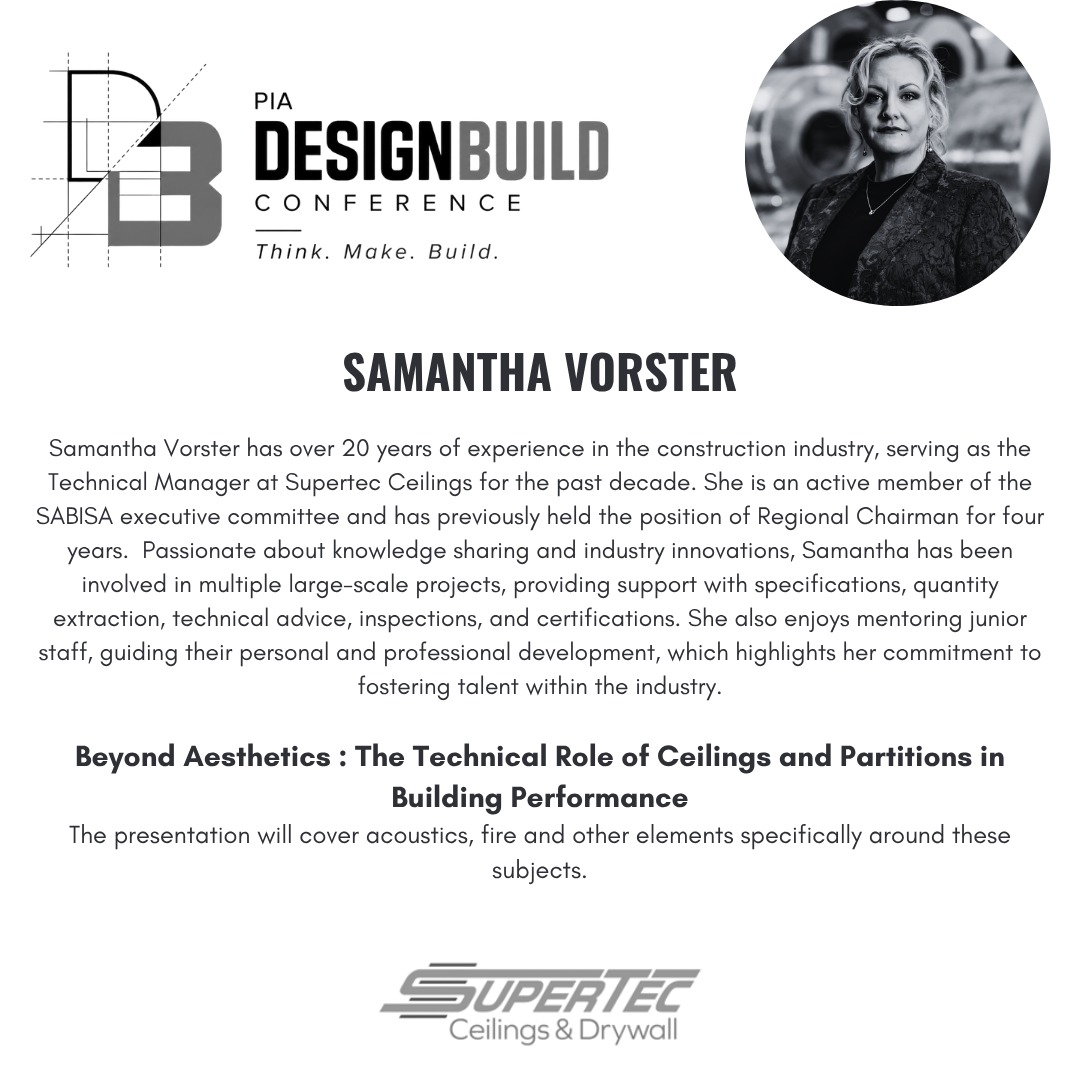 PIA
DESIGNBUILD
CONFERENCE
Think. Make. Build.

SAMANTHA VORSTER

Samantha Vorster has over 20 years of experience in the construction industry, serving as the Technical Manager at Supertec Ceilings for the past decade. She is an active member of the SABISA executive committee and has previously held the position of Regional Chairman for four years. Passionate about knowledge sharing and industry innovations, Samantha has been involved in multiple large-scale projects, providing support with specifications, quantity extraction, technical advice, inspections, and certifications. She also enjoys mentoring junior staff, guiding their personal and professional development, which highlights her commitment to fostering talent within the industry.

Beyond Aesthetics : The Technical Role of Ceilings and Partitions in Building Performance
The presentation will cover acoustics, fire and other elements specifically around these subjects.

SUPERTEC
Ceilings & Drywall